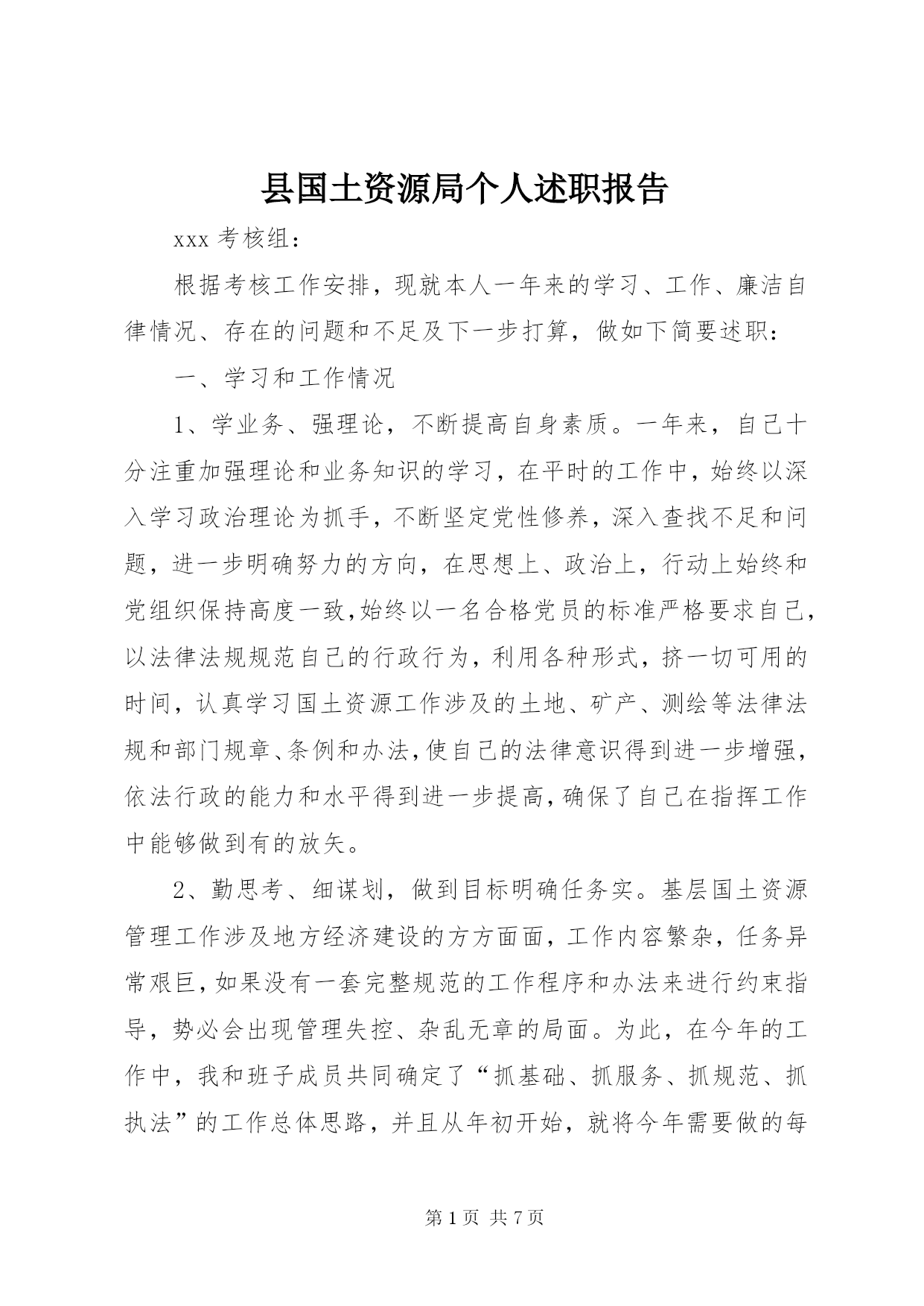 县国土资源局个人述职报告

xxx 考核组：

根据考核工作安排，现就本人一年来的学习、工作、廉洁自律情况、存在的问题和不足及下一步打算，做如下简要述职：

一、学习和工作情况

1、学业务、强理论，不断提高自身素质。一年来，自己十分注重加强理论和业务知识的学习，在平时的工作中，始终以深入学习政治理论为抓手，不断坚定党性修养，深入查找不足和问题，进一步明确努力的方向，在思想上、政治上，行动上始终和党组织保持高度一致,始终以一名合格党员的标准严格要求自己,以法律法规规范自己的行政行为，利用各种形式，挤一切可用的时间，认真学习国土资源工作涉及的土地、矿产、测绘等法律法规和部门规章、条例和办法,使自己的法律意识得到进一步增强,依法行政的能力和水平得到进一步提高,确保了自己在指挥工作中能够做到有的放矢。

2、勤思考、细谋划，做到目标明确任务实。基层国土资源管理工作涉及地方经济建设的方方面面，工作内容繁杂，任务异常艰巨,如果没有一套完整规范的工作程序和办法来进行约束指导，势必会出现管理失控、杂乱无章的局面。为此，在今年的工作中，我和班子成员共同确定了“抓基础、抓服务、抓规范、抓执法”的工作总体思路，并且从年初开始，就将今年需要做的每

第 1 页 共 7 页